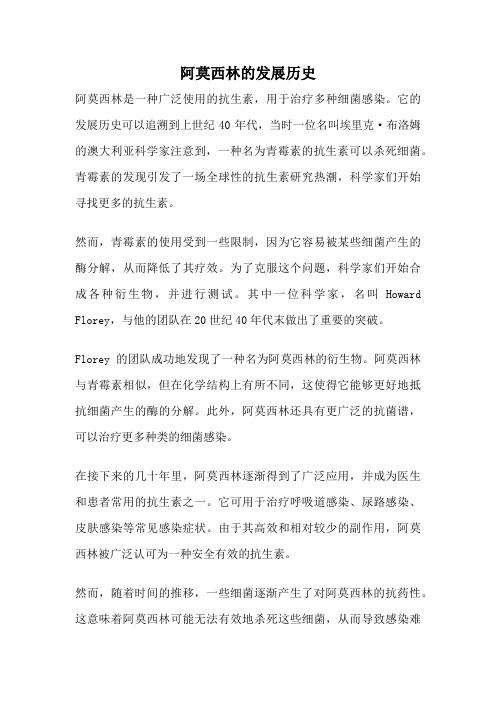 阿莫西林的发展历史

阿莫西林是一种广泛使用的抗生素，用于治疗多种细菌感染。它的发展历史可以追溯到上世纪 40 年代，当时一位名叫埃里克·布洛姆的澳大利亚科学家注意到，一种名为青霉素的抗生素可以杀死细菌。青霉素的发现引发了一场全球性的抗生素研究热潮，科学家们开始寻找更多的抗生素。

然而，青霉素的使用受到一些限制，因为它容易被某些细菌产生的酶分解，从而降低了其疗效。为了克服这个问题，科学家们开始合成各种衍生物，并进行测试。其中一位科学家，名叫 Howard Florey，与他的团队在 20 世纪 40 年代末做出了重要的突破。

Florey 的团队成功地发现了一种名为阿莫西林的衍生物。阿莫西林与青霉素相似，但在化学结构上有所不同，这使得它能够更好地抵抗细菌产生的酶的分解。此外，阿莫西林还具有更广泛的抗菌谱，可以治疗更多种类的细菌感染。

在接下来的几十年里，阿莫西林逐渐得到了广泛应用，并成为医生和患者常用的抗生素之一。它可用于治疗呼吸道感染、尿路感染、皮肤感染等常见感染症状。由于其高效和相对较少的副作用，阿莫西林被广泛认可为一种安全有效的抗生素。

然而，随着时间的推移，一些细菌逐渐产生了对阿莫西林的抗药性。这意味着阿莫西林可能无法有效地杀死这些细菌，从而导致感染难